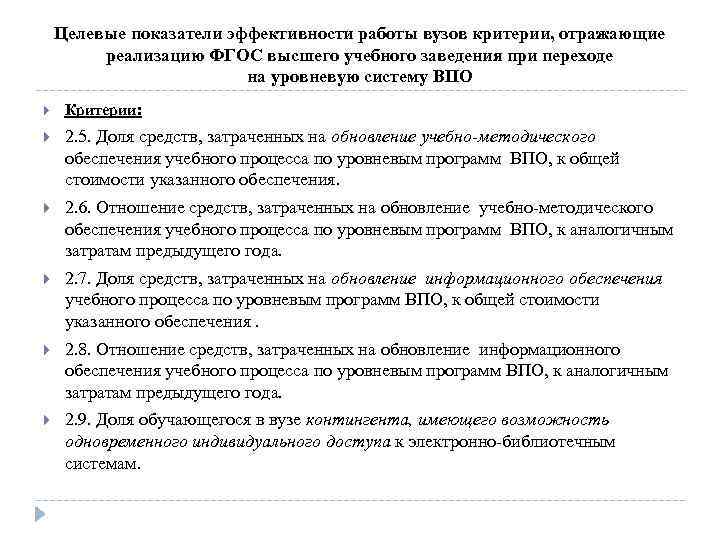 Целевые показатели эффективности работы вузов критерии, отражающие реализацию ФГОС высшего учебного заведения при переходе на уровневую систему ВПО

Критерии:

2.5. Доля средств, затраченных на обновление учебно-методического обеспечения учебного процесса по уровневым программ ВПО, к общей стоимости указанного обеспечения.

2.6. Отношение средств, затраченных на обновление учебно-методического обеспечения учебного процесса по уровневым программ ВПО, к аналогичным затратам предыдущего года.

2.7. Доля средств, затраченных на обновление информационного обеспечения учебного процесса по уровневым программ ВПО, к общей стоимости указанного обеспечения .

2.8. Отношение средств, затраченных на обновление информационного обеспечения учебного процесса по уровневым программ ВПО, к аналогичным затратам предыдущего года.

2.9. Доля обучающегося в вузе контингента, имеющего возможность одновременного индивидуального доступа к электронно-библиотечным системам.